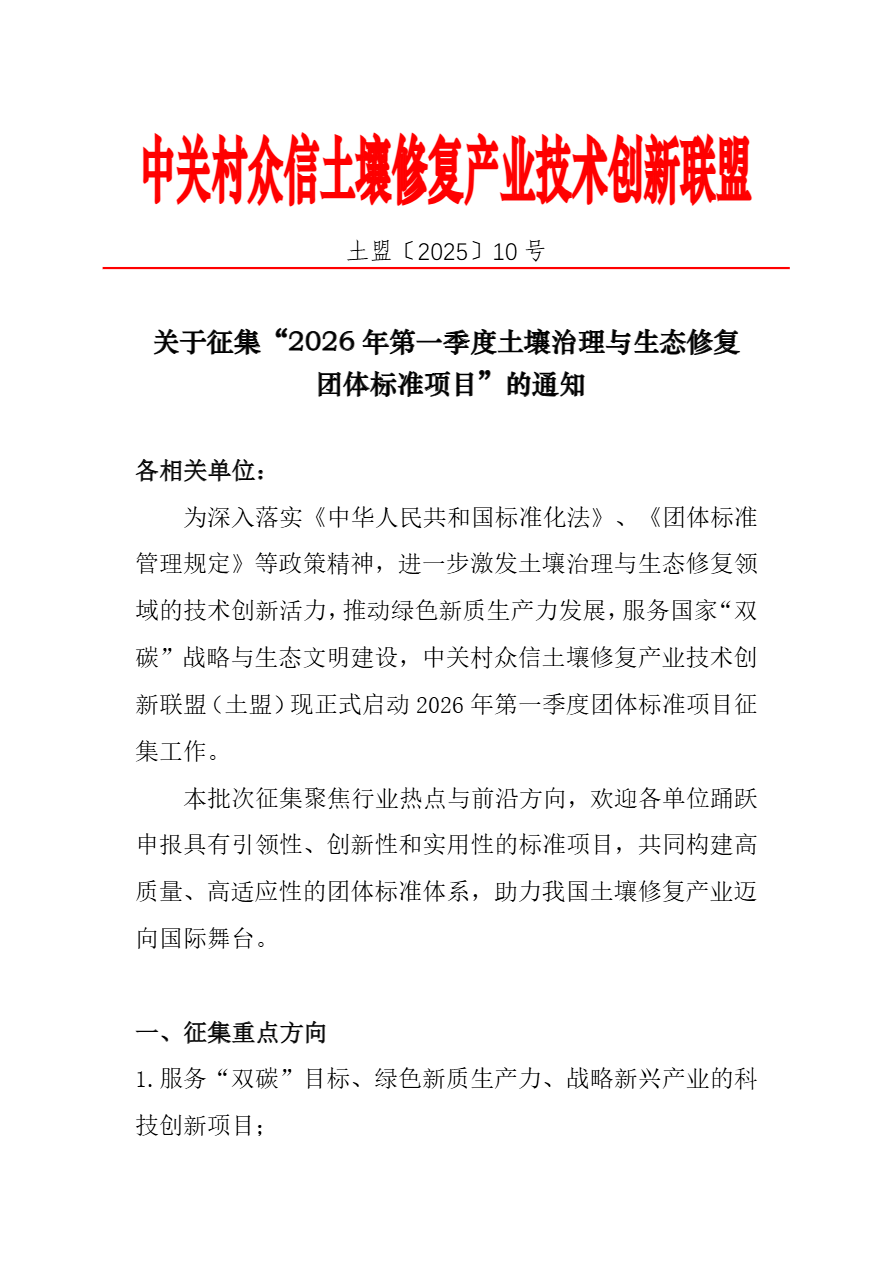 中关村众信土壤修复产业技术创新联盟

土盟〔2025〕10 号

关于征集“2026 年第一季度土壤治理与生态修复团体标准项目”的通知

各相关单位：

为深入落实《中华人民共和国标准化法》、《团体标准管理规定》等政策精神，进一步激发土壤治理与生态修复领域的技术创新活力，推动绿色新质生产力发展，服务国家“双碳”战略与生态文明建设，中关村众信土壤修复产业技术创新联盟（土盟）现正式启动 2026 年第一季度团体标准项目征集工作。

本批次征集聚焦行业热点与前沿方向，欢迎各单位踊跃申报具有引领性、创新性和实用性的标准项目，共同构建高质量、高适应性的团体标准体系，助力我国土壤修复产业迈向国际舞台。

一、征集重点方向

1. 服务“双碳”目标、绿色新质生产力、战略新兴产业的科技创新项目；